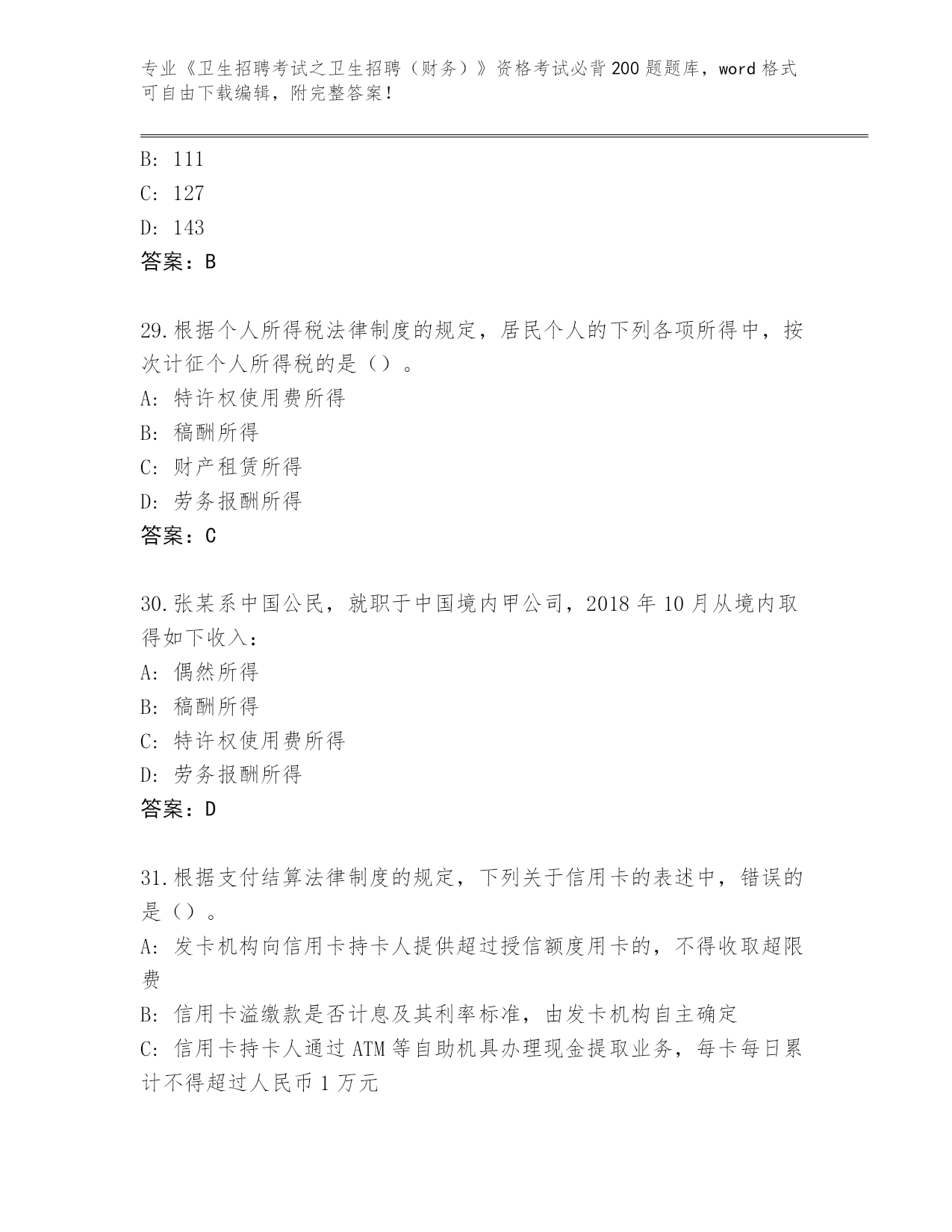 专业《卫生招聘考试之卫生招聘（财务）》资格考试必背200题题库，word格式可自由下载编辑，附完整答案！

B: 111
C: 127
D: 143
答案：B

29.根据个人所得税法律制度的规定，居民个人的下列各项所得中，按次计征个人所得税的是（）。
A: 特许权使用费所得
B: 稿酬所得
C: 财产租赁所得
D: 劳务报酬所得
答案：C

30.张某系中国公民，就职于中国境内甲公司，2018年10月从境内取得如下收入：
A: 偶然所得
B: 稿酬所得
C: 特许权使用费所得
D: 劳务报酬所得
答案：D

31.根据支付结算法律制度的规定，下列关于信用卡的表述中，错误的是（）。
A: 发卡机构向信用卡持卡人提供超过授信额度用卡的，不得收取超限费
B: 信用卡溢缴款是否计息及其利率标准，由发卡机构自主确定
C: 信用卡持卡人通过ATM等自助机具办理现金提取业务，每卡每日累计不得超过人民币1万元